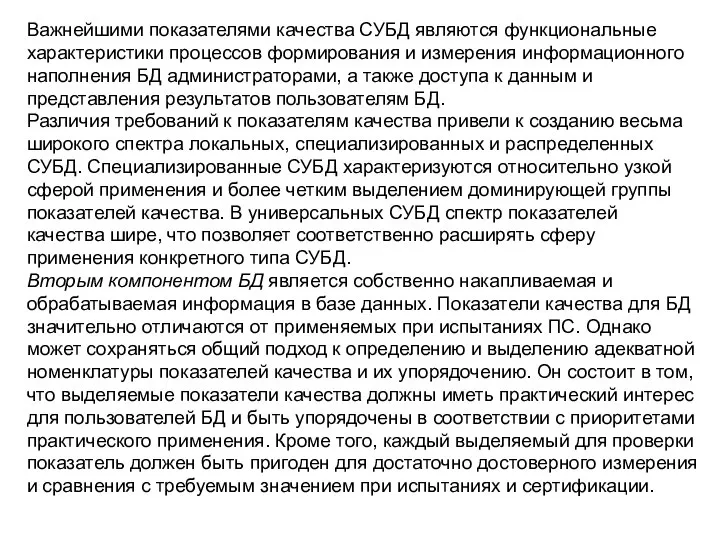 Важнейшими показателями качества СУБД являются функциональные характеристики процессов формирования и измерения информационного наполнения БД администраторами, а также доступа к данным и представления результатов пользователям БД.
Различия требований к показателям качества привели к созданию весьма широкого спектра локальных, специализированных и распределенных СУБД. Специализированные СУБД характеризуются относительно узкой сферой применения и более четким выделением доминирующей группы показателей качества. В универсальных СУБД спектр показателей качества шире, что позволяет соответственно расширять сферу применения конкретного типа СУБД.
Вторым компонентом БД является собственно накапливаемая и обрабатываемая информация в базе данных. Показатели качества для БД значительно отличаются от применяемых при испытаниях ПС. Однако может сохраняться общий подход к определению и выделению адекватной номенклатуры показателей качества и их упорядочению. Он состоит в том, что выделяемые показатели качества должны иметь практический интерес для пользователей БД и быть упорядочены в соответствии с приоритетами практического применения. Кроме того, каждый выделяемый для проверки показатель должен быть пригоден для достаточно достоверного измерения и сравнения с требуемым значением при испытаниях и сертификации.